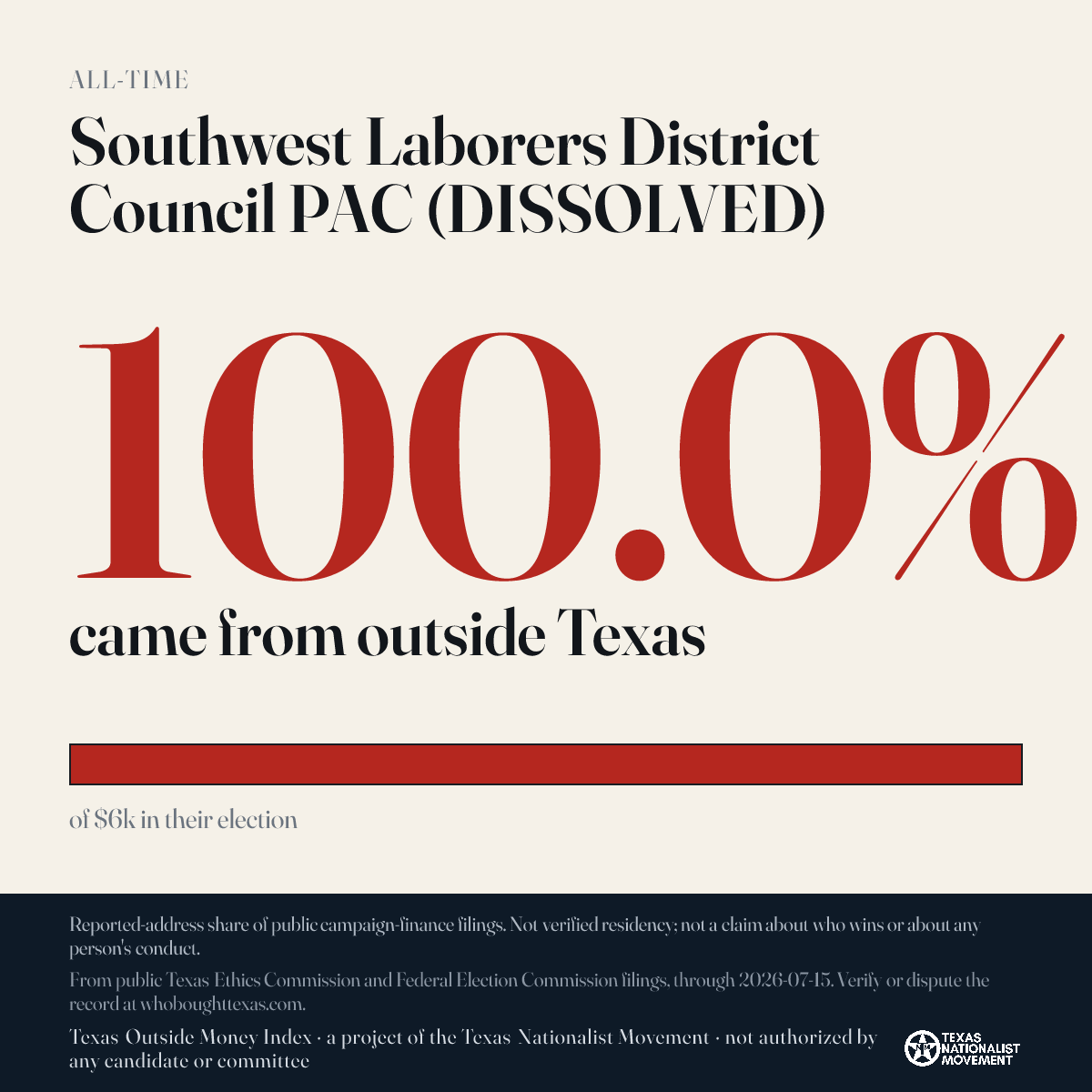 ALL-TIME

Southwest Laborers District Council PAC (DISSOLVED)

100.0%

came from outside Texas

of $6k in their election

Reported-address share of public campaign-finance filings. Not verified residency; not a claim about who wins or about any person's conduct.

From public Texas Ethics Commission and Federal Election Commission filings, through 2026-07-15. Verify or dispute the record at whoboughttexas.com.

Texas Outside Money Index · a project of the Texas Nationalist Movement · not authorized by any candidate or committee

TEXAS NATIONALIST MOVEMENT